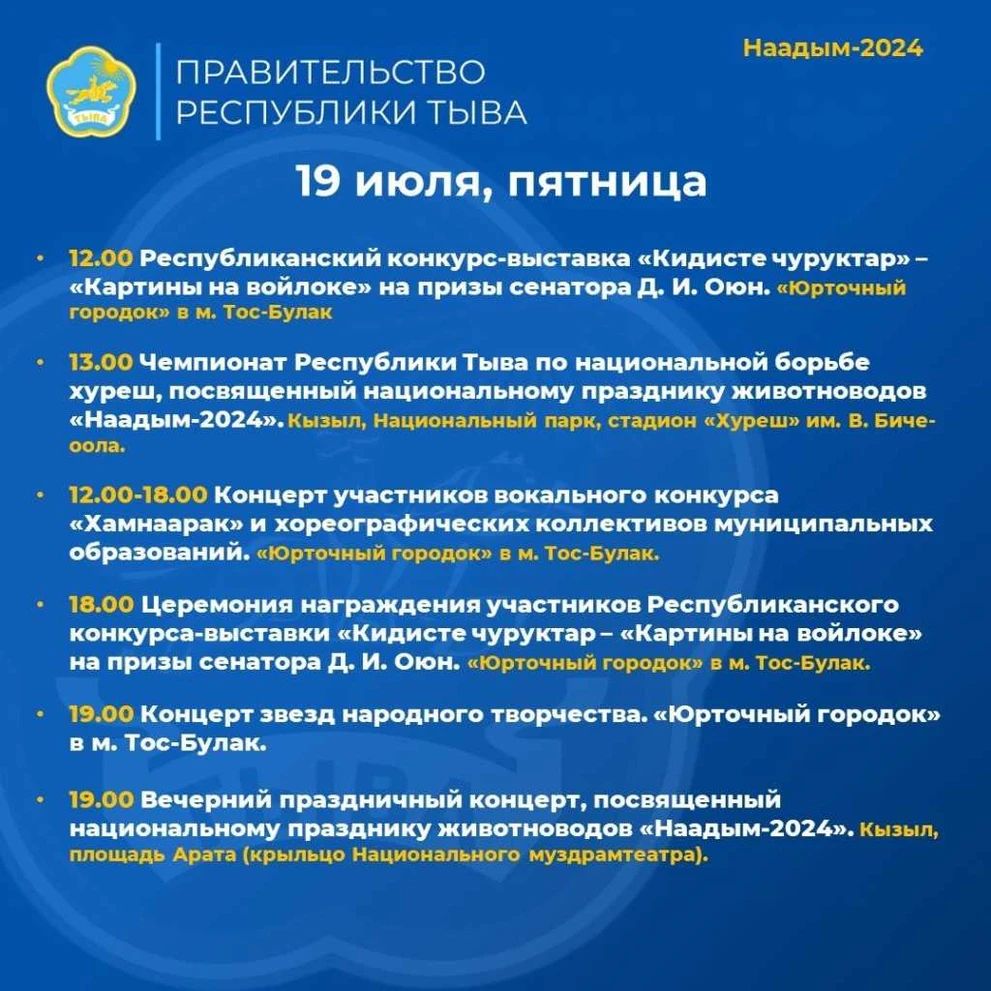 ТЫВА

ПРАВИТЕЛЬСТВО РЕСПУБЛИКИ ТЫВА

Наадым-2024

19 июля, пятница

• 12.00 Республиканский конкурс-выставка «Кидисте чуруктар» – «Картины на войлоке» на призы сенатора Д. И. Оюн. «Юрточный городок» в м. Тос-Булак

• 13.00 Чемпионат Республики Тыва по национальной борьбе хуреш, посвященный национальному празднику животноводов «Наадым-2024». Кызыл, Национальный парк, стадион «Хуреш» им. В. Биче-оола.

• 12.00-18.00 Концерт участников вокального конкурса «Хамнаарак» и хореографических коллективов муниципальных образований. «Юрточный городок» в м. Тос-Булак.

• 18.00 Церемония награждения участников Республиканского конкурса-выставки «Кидисте чуруктар – «Картины на войлоке» на призы сенатора Д. И. Оюн. «Юрточный городок» в м. Тос-Булак.

• 19.00 Концерт звезд народного творчества. «Юрточный городок» в м. Тос-Булак.

• 19.00 Вечерний праздничный концерт, посвященный национальному празднику животноводов «Наадым-2024». Кызыл, площадь Арата (крыльцо Национального муздрамтеатра).